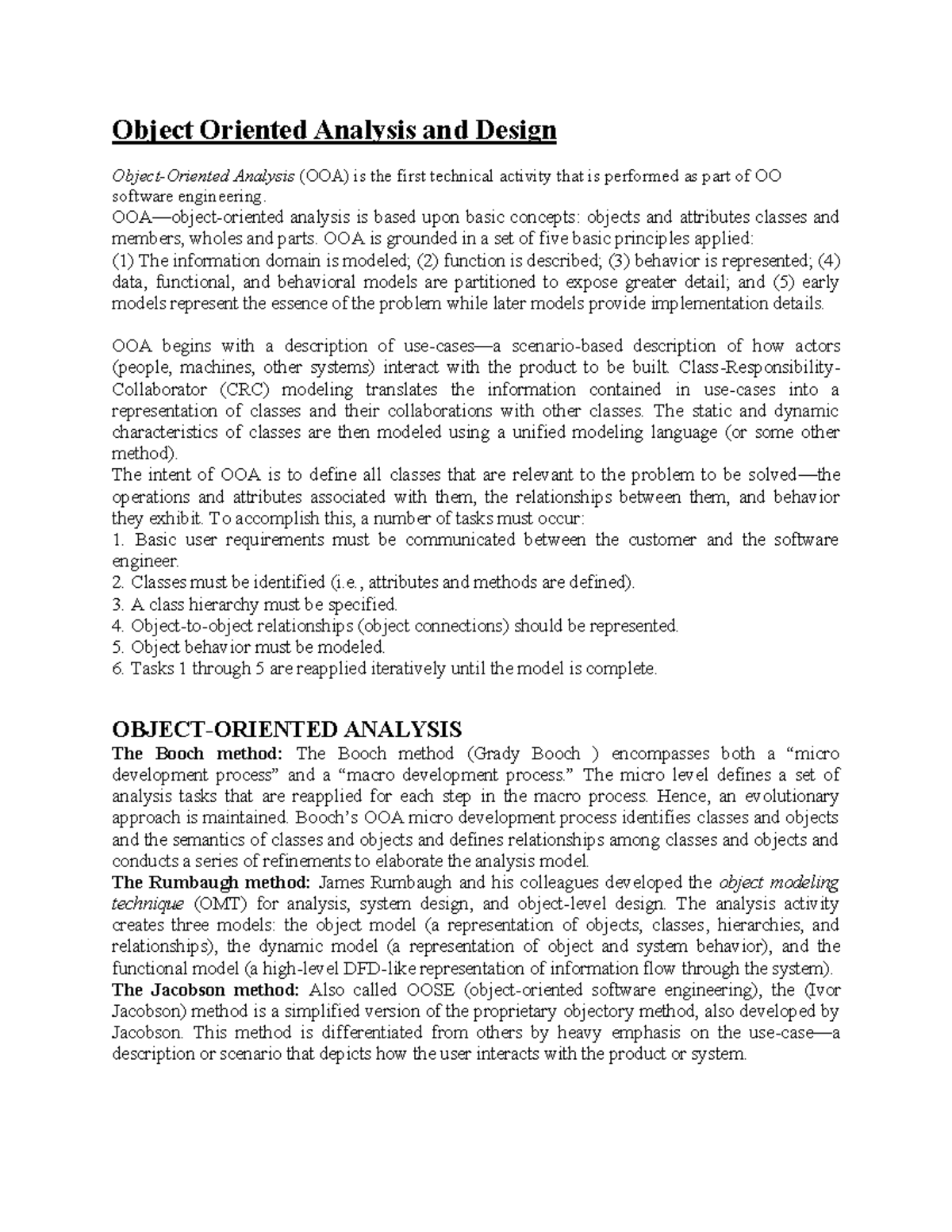 Object Oriented Analysis and Design

Object-Oriented Analysis (OOA) is the first technical activity that is performed as part of OO software engineering.
OOA—object-oriented analysis is based upon basic concepts: objects and attributes classes and members, wholes and parts. OOA is grounded in a set of five basic principles applied:
(1) The information domain is modeled; (2) function is described; (3) behavior is represented; (4) data, functional, and behavioral models are partitioned to expose greater detail; and (5) early models represent the essence of the problem while later models provide implementation details.

OOA begins with a description of use-cases—a scenario-based description of how actors (people, machines, other systems) interact with the product to be built. Class-Responsibility-Collaborator (CRC) modeling translates the information contained in use-cases into a representation of classes and their collaborations with other classes. The static and dynamic characteristics of classes are then modeled using a unified modeling language (or some other method).
The intent of OOA is to define all classes that are relevant to the problem to be solved—the operations and attributes associated with them, the relationships between them, and behavior they exhibit. To accomplish this, a number of tasks must occur:
1. Basic user requirements must be communicated between the customer and the software engineer.
2. Classes must be identified (i.e., attributes and methods are defined).
3. A class hierarchy must be specified.
4. Object-to-object relationships (object connections) should be represented.
5. Object behavior must be modeled.
6. Tasks 1 through 5 are reapplied iteratively until the model is complete.

OBJECT-ORIENTED ANALYSIS
The Booch method: The Booch method (Grady Booch ) encompasses both a “micro development process” and a “macro development process.” The micro level defines a set of analysis tasks that are reapplied for each step in the macro process. Hence, an evolutionary approach is maintained. Booch’s OOA micro development process identifies classes and objects and the semantics of classes and objects and defines relationships among classes and objects and conducts a series of refinements to elaborate the analysis model.
The Rumbaugh method: James Rumbaugh and his colleagues developed the object modeling technique (OMT) for analysis, system design, and object-level design. The analysis activity creates three models: the object model (a representation of objects, classes, hierarchies, and relationships), the dynamic model (a representation of object and system behavior), and the functional model (a high-level DFD-like representation of information flow through the system).
The Jacobson method: Also called OOSE (object-oriented software engineering), the (Ivor Jacobson) method is a simplified version of the proprietary objectory method, also developed by Jacobson. This method is differentiated from others by heavy emphasis on the use-case—a description or scenario that depicts how the user interacts with the product or system.